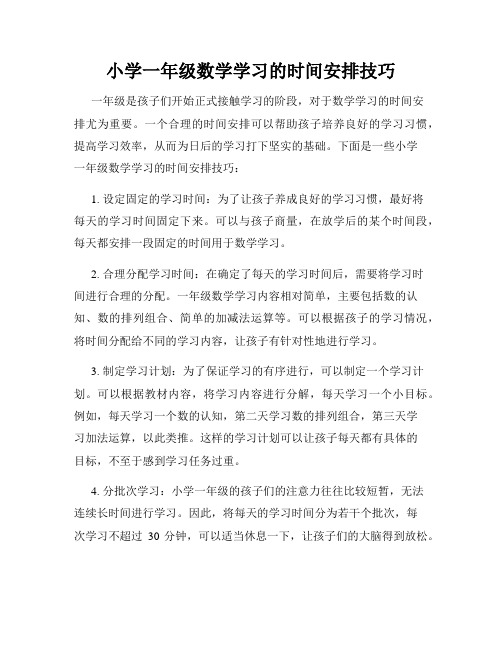 小学一年级数学学习的时间安排技巧

一年级是孩子们开始正式接触学习的阶段，对于数学学习的时间安排尤为重要。一个合理的时间安排可以帮助孩子培养良好的学习习惯，提高学习效率，从而为日后的学习打下坚实的基础。下面是一些小学一年级数学学习的时间安排技巧：

1. 设定固定的学习时间：为了让孩子养成良好的学习习惯，最好将每天的学习时间固定下来。可以与孩子商量，在放学后的某个时间段，每天都安排一段固定的时间用于数学学习。

2. 合理分配学习时间：在确定了每天的学习时间后，需要将学习时间进行合理的分配。一年级数学学习内容相对简单，主要包括数的认知、数的排列组合、简单的加减法运算等。可以根据孩子的学习情况，将时间分配给不同的学习内容，让孩子有针对性地进行学习。

3. 制定学习计划：为了保证学习的有序进行，可以制定一个学习计划。可以根据教材内容，将学习内容进行分解，每天学习一个小目标。例如，每天学习一个数的认知，第二天学习数的排列组合，第三天学习加法运算，以此类推。这样的学习计划可以让孩子每天都有具体的目标，不至于感到学习任务过重。

4. 分批次学习：小学一年级的孩子们的注意力往往比较短暂，无法连续长时间进行学习。因此，将每天的学习时间分为若干个批次，每次学习不超过 30 分钟，可以适当休息一下，让孩子们的大脑得到放松。